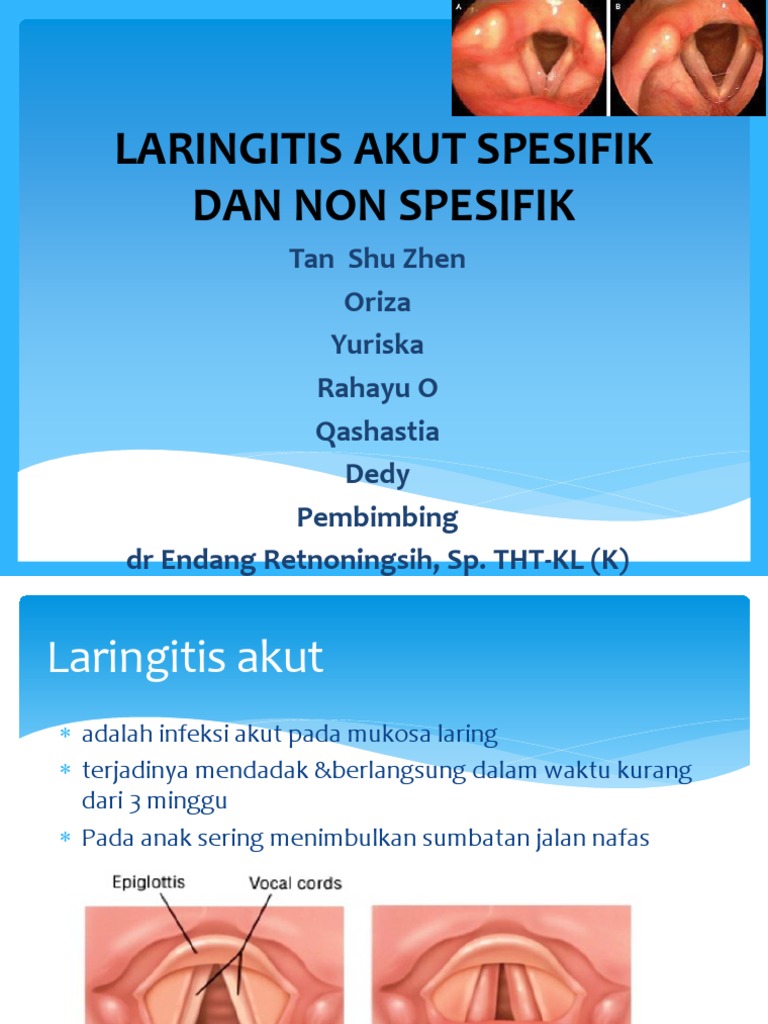 A

B

LARINGITIS AKUT SPESIFIK DAN NON SPESIFIK

Tan Shu Zhen

Oriza

Yuriska

Rahayu O

Qashastia

Dedy

Pembimbing

dr Endang Retnoningsih, Sp. THT-KL (K)

Laringitis akut

* adalah infeksi akut pada mukosa laring
* terjadinya mendadak &berlangsung dalam waktu kurang dari 3 minggu
* Pada anak sering menimbulkan sumbatan jalan nafas

Epiglottis

Vocal cords